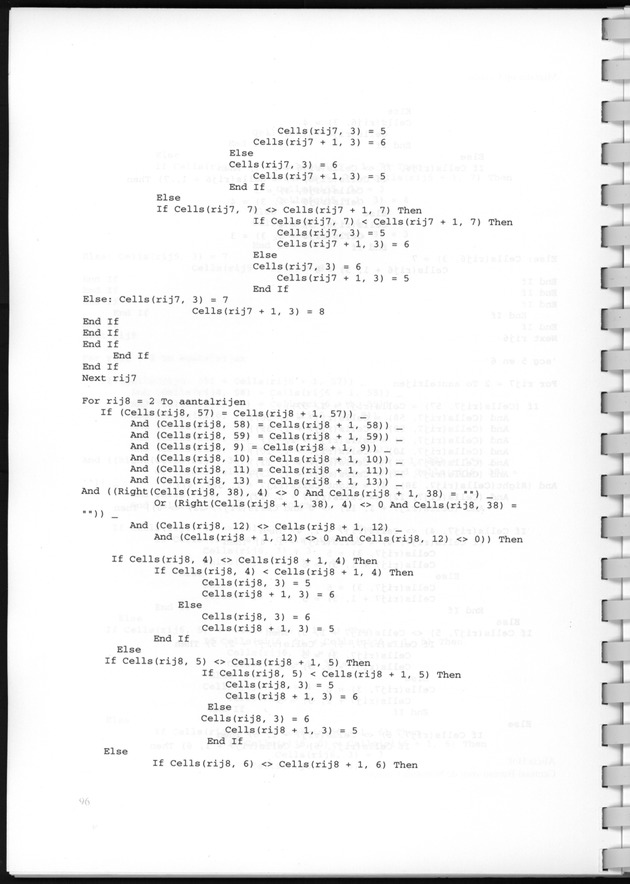 Cells(rij7, 3) = 5
Cells(rij7 + 1, 3) = 6
Else
Cells(rij7, 3) = 6
Cells(rij7 + 1, 3) = 5
End If
Else
If Cells(rij7, 7) <> Cells(rij7 + 1, 7) Then
If Cells(rij7, 7) < Cells(rij7 + 1, 7) Then
Cells(rij7, 3) = 5
Cells(rij7 + 1, 3) = 6
Else
Cells(rij7, 3) = 6
Cells(rij7 + 1, 3) = 5
End If
Else: Cells(rij7, 3) = 7
Cells(rij7 + 1, 3) = 8
End If
End If
End If
End If
End If
Next rij7

For rij8 = 2 To aantalrijen
If (Cells(rij8, 57) = Cells(rij8 + 1, 57)) _
And (Cells(rij8, 58) = Cells(rij8 + 1, 58)) _
And (Cells(rij8, 59) = Cells(rij8 + 1, 59)) _
And (Cells(rij8, 9) = Cells(rij8 + 1, 9)) _
And (Cells(rij8, 10) = Cells(rij8 + 1, 10)) _
And (Cells(rij8, 11) = Cells(rij8 + 1, 11)) _
And (Cells(rij8, 13) = Cells(rij8 + 1, 13)) _
And ((Right(Cells(rij8, 38), 4) <> 0 And Cells(rij8 + 1, 38) = "") _
Or (Right(Cells(rij8 + 1, 38), 4) <> 0 And Cells(rij8, 38) = "")) _
And (Cells(rij8, 12) <> Cells(rij8 + 1, 12) _
And (Cells(rij8 + 1, 12) <> 0 And Cells(rij8, 12) <> 0)) Then

If Cells(rij8, 4) <> Cells(rij8 + 1, 4) Then
If Cells(rij8, 4) < Cells(rij8 + 1, 4) Then
Cells(rij8, 3) = 5
Cells(rij8 + 1, 3) = 6
Else
Cells(rij8, 3) = 6
Cells(rij8 + 1, 3) = 5
End If
Else
If Cells(rij8, 5) <> Cells(rij8 + 1, 5) Then
If Cells(rij8, 5) < Cells(rij8 + 1, 5) Then
Cells(rij8, 3) = 5
Cells(rij8 + 1, 3) = 6
Else
Cells(rij8, 3) = 6
Cells(rij8 + 1, 3) = 5
End If
Else
If Cells(rij8, 6) <> Cells(rij8 + 1, 6) Then

96